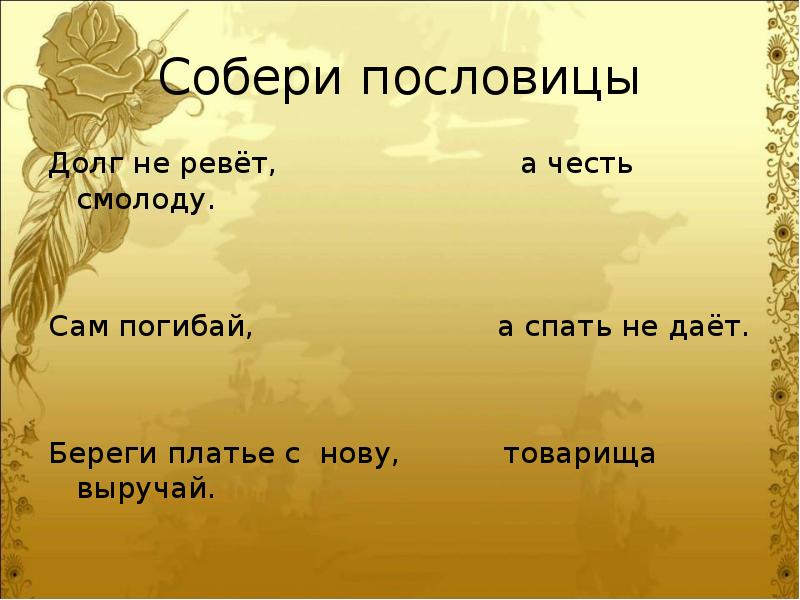 Собери пословицы

Долг не ревёт, а честь смолоду.

Сам погибай, а спать не даёт.

Береги платье с нову, товарища выручай.